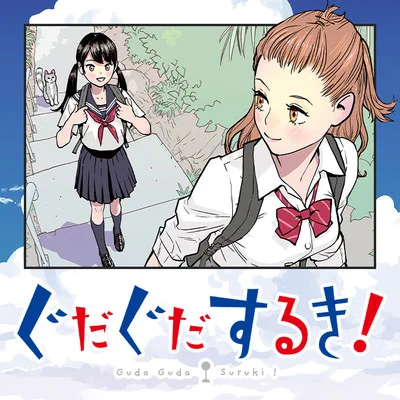 ぐだぐだするき!

Guda Guda Suruki !